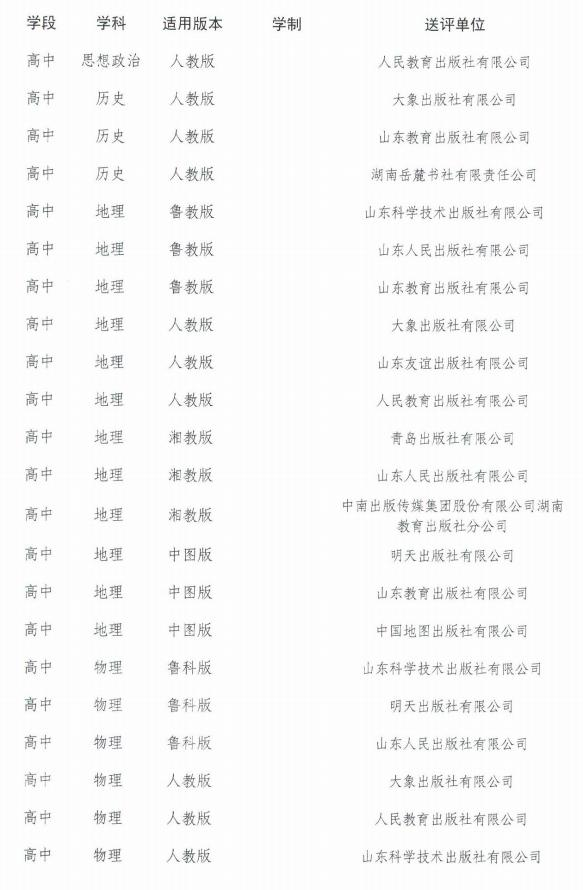 | 学段 | 学科 | 适用版本 | 学制 | 送评单位 |
|---|---|---|---|---|
| 高中 | 思想政治 | 人教版 | | 人民教育出版社有限公司 |
| 高中 | 历史 | 人教版 | | 大象出版社有限公司 |
| 高中 | 历史 | 人教版 | | 山东教育出版社有限公司 |
| 高中 | 历史 | 人教版 | | 湖南岳麓书社有限责任公司 |
| 高中 | 地理 | 鲁教版 | | 山东科学技术出版社有限公司 |
| 高中 | 地理 | 鲁教版 | | 山东人民出版社有限公司 |
| 高中 | 地理 | 鲁教版 | | 山东教育出版社有限公司 |
| 高中 | 地理 | 人教版 | | 大象出版社有限公司 |
| 高中 | 地理 | 人教版 | | 山东友谊出版社有限公司 |
| 高中 | 地理 | 人教版 | | 人民教育出版社有限公司 |
| 高中 | 地理 | 湘教版 | | 青岛出版社有限公司 |
| 高中 | 地理 | 湘教版 | | 山东人民出版社有限公司 |
| 高中 | 地理 | 湘教版 | | 中南出版传媒集团股份有限公司湖南教育出版社分公司 |
| 高中 | 地理 | 中图版 | | 明天出版社有限公司 |
| 高中 | 地理 | 中图版 | | 山东教育出版社有限公司 |
| 高中 | 地理 | 中图版 | | 中国地图出版社有限公司 |
| 高中 | 物理 | 鲁科版 | | 山东科学技术出版社有限公司 |
| 高中 | 物理 | 鲁科版 | | 明天出版社有限公司 |
| 高中 | 物理 | 鲁科版 | | 山东人民出版社有限公司 |
| 高中 | 物理 | 人教版 | | 大象出版社有限公司 |
| 高中 | 物理 | 人教版 | | 人民教育出版社有限公司 |
| 高中 | 物理 | 人教版 | | 山东科学技术出版社有限公司 |